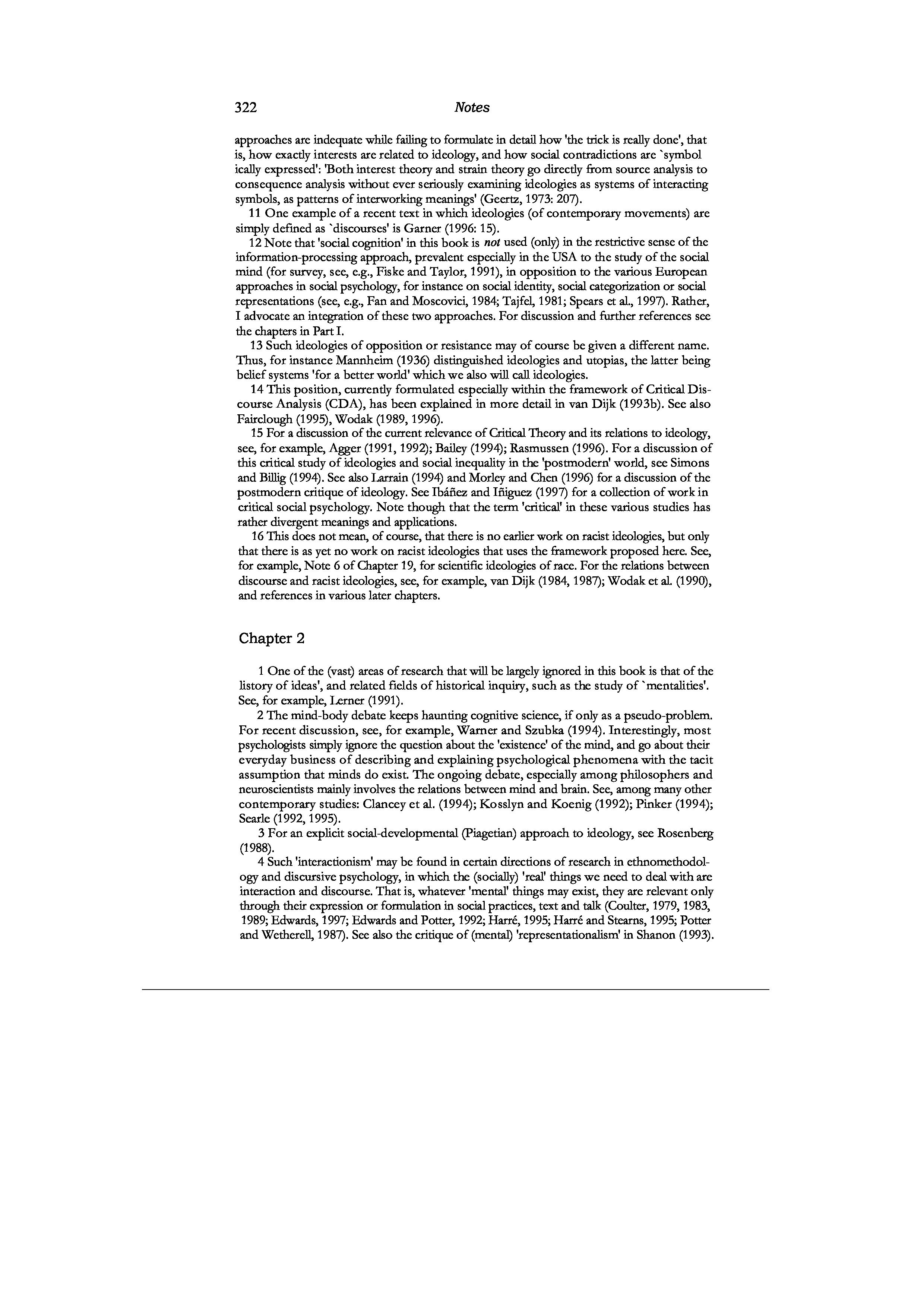 322 Notes

approaches are indequate while failing to formulate in detail how 'the trick is really done', that is, how exactly interests are related to ideology, and how social contradictions are `symbol ically expressed': 'Both interest theory and strain theory go directly from source analysis to consequence analysis without ever seriously examining ideologies as systems of interacting symbols, as patterns of interworking meanings' (Geertz, 1973: 207).

11 One example of a recent text in which ideologies (of contemporary movements) are simply defined as `discourses' is Garner (1996: 15).

12 Note that 'social cognition' in this book is not used (only) in the restrictive sense of the information-processing approach, prevalent especially in the USA to the study of the social mind (for survey, see, e.g., Fiske and Taylor, 1991), in opposition to the various European approaches in social psychology, for instance on social identity, social categorization or social representations (see, e.g., Fan and Moscovici, 1984; Tajfel, 1981; Spears et al., 1997). Rather, I advocate an integration of these two approaches. For discussion and further references see the chapters in Part I.

13 Such ideologies of opposition or resistance may of course be given a different name. Thus, for instance Mannheim (1936) distinguished ideologies and utopias, the latter being belief systems 'for a better world' which we also will call ideologies.

14 This position, currently formulated especially within the framework of Critical Discourse Analysis (CDA), has been explained in more detail in van Dijk (1993b). See also Fairclough (1995), Wodak (1989, 1996).

15 For a discussion of the current relevance of Critical Theory and its relations to ideology, see, for example, Agger (1991, 1992); Bailey (1994); Rasmussen (1996). For a discussion of this critical study of ideologies and social inequality in the 'postmodern' world, see Simons and Billig (1994). See also Larrain (1994) and Morley and Chen (1996) for a discussion of the postmodern critique of ideology. See Ibáñez and Iñiguez (1997) for a collection of work in critical social psychology. Note though that the term 'critical' in these various studies has rather divergent meanings and applications.

16 This does not mean, of course, that there is no earlier work on racist ideologies, but only that there is as yet no work on racist ideologies that uses the framework proposed here. See, for example, Note 6 of Chapter 19, for scientific ideologies of race. For the relations between discourse and racist ideologies, see, for example, van Dijk (1984, 1987); Wodak et al. (1990), and references in various later chapters.

Chapter 2

1 One of the (vast) areas of research that will be largely ignored in this book is that of the listory of ideas', and related fields of historical inquiry, such as the study of `mentalities'. See, for example, Lerner (1991).

2 The mind-body debate keeps haunting cognitive science, if only as a pseudo-problem. For recent discussion, see, for example, Warner and Szubka (1994). Interestingly, most psychologists simply ignore the question about the 'existence' of the mind, and go about their everyday business of describing and explaining psychological phenomena with the tacit assumption that minds do exist. The ongoing debate, especially among philosophers and neuroscientists mainly involves the relations between mind and brain. See, among many other contemporary studies: Clancey et al. (1994); Kosslyn and Koenig (1992); Pinker (1994); Searle (1992, 1995).

3 For an explicit social-developmental (Piagetian) approach to ideology, see Rosenberg (1988).

4 Such 'interactionism' may be found in certain directions of research in ethnomethodology and discursive psychology, in which the (socially) 'real' things we need to deal with are interaction and discourse. That is, whatever 'mental' things may exist, they are relevant only through their expression or formulation in social practices, text and talk (Coulter, 1979, 1983, 1989; Edwards, 1997; Edwards and Potter, 1992; Harré, 1995; Harré and Stearns, 1995; Potter and Wetherell, 1987). See also the critique of (mental) 'representationalism' in Shanon (1993).